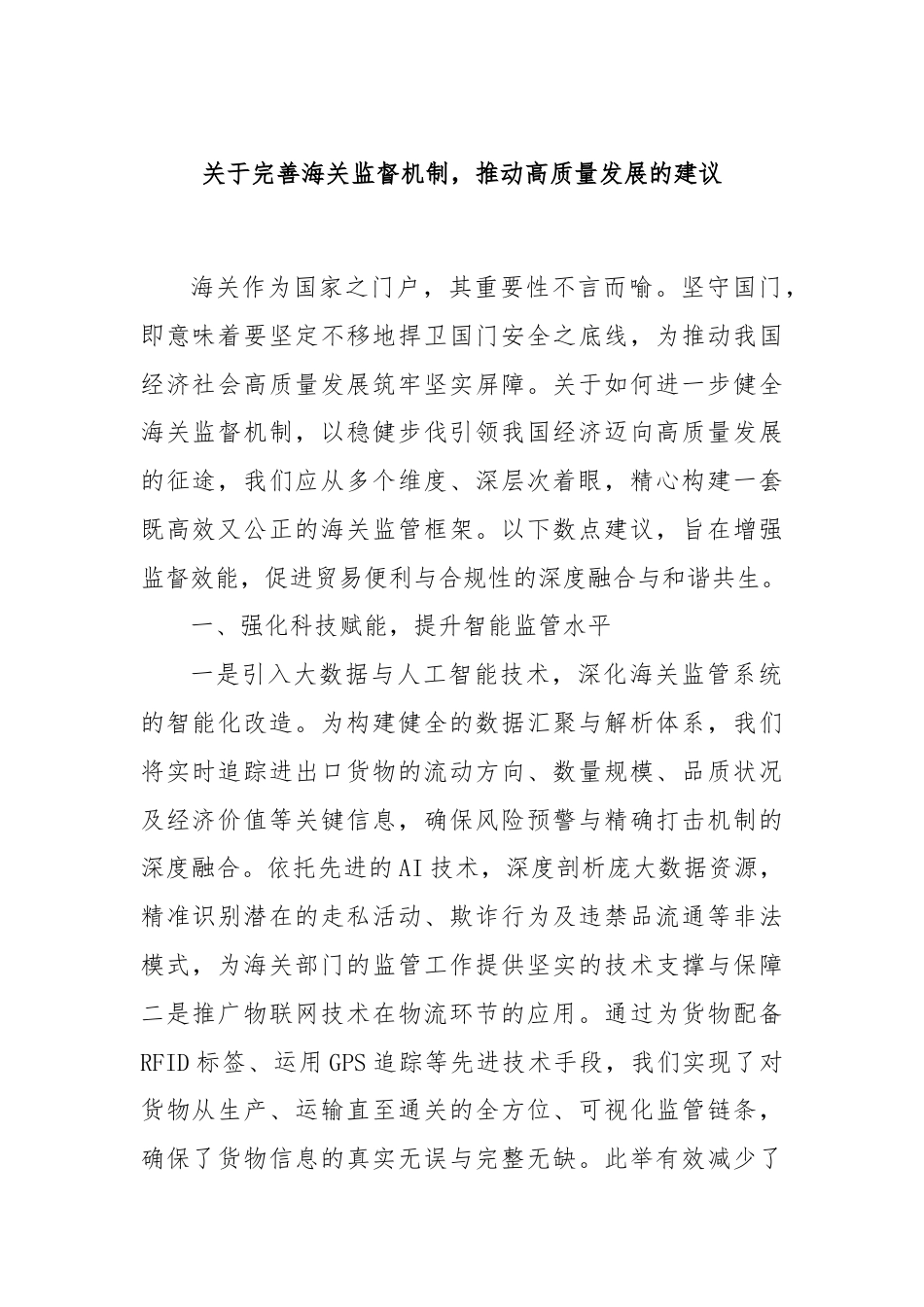 关于完善海关监督机制，推动高质量发展的建议

海关作为国家之门户，其重要性不言而喻。坚守国门，即意味着要坚定不移地捍卫国门安全之底线，为推动我国经济社会高质量发展筑牢坚实屏障。关于如何进一步健全海关监督机制，以稳健步伐引领我国经济迈向高质量发展的征途，我们应从多个维度、深层次着眼，精心构建一套既高效又公正的海关监管框架。以下数点建议，旨在增强监督效能，促进贸易便利与合规性的深度融合与和谐共生。

一、强化科技赋能，提升智能监管水平

一是引入大数据与人工智能技术，深化海关监管系统的智能化改造。为构建健全的数据汇聚与解析体系，我们将实时追踪进出口货物的流动方向、数量规模、品质状况及经济价值等关键信息，确保风险预警与精确打击机制的深度融合。依托先进的AI技术，深度剖析庞大数据资源，精准识别潜在的走私活动、欺诈行为及违禁品流通等非法模式，为海关部门的监管工作提供坚实的技术支撑与保障二是推广物联网技术在物流环节的应用。通过为货物配备RFID标签、运用GPS追踪等先进技术手段，我们实现了对货物从生产、运输直至通关的全方位、可视化监管链条，确保了货物信息的真实无误与完整无缺。此举有效减少了